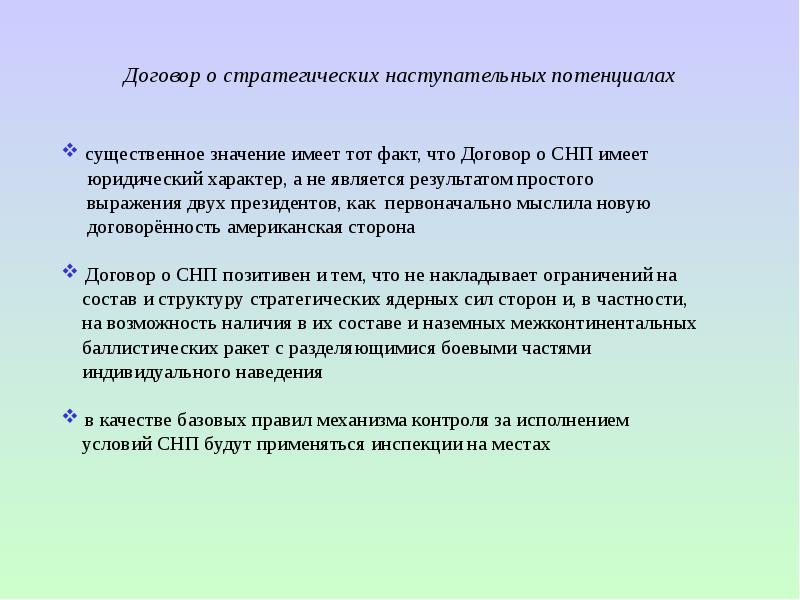 Договор о стратегических наступательных потенциалах

❖ существенное значение имеет тот факт, что Договор о СНП имеет юридический характер, а не является результатом простого выражения двух президентов, как первоначально мыслила новую договорённость американская сторона

❖ Договор о СНП позитивен и тем, что не накладывает ограничений на состав и структуру стратегических ядерных сил сторон и, в частности, на возможность наличия в их составе и наземных межконтинентальных баллистических ракет с разделяющимися боевыми частями индивидуального наведения

❖ в качестве базовых правил механизма контроля за исполнением условий СНП будут применяться инспекции на местах